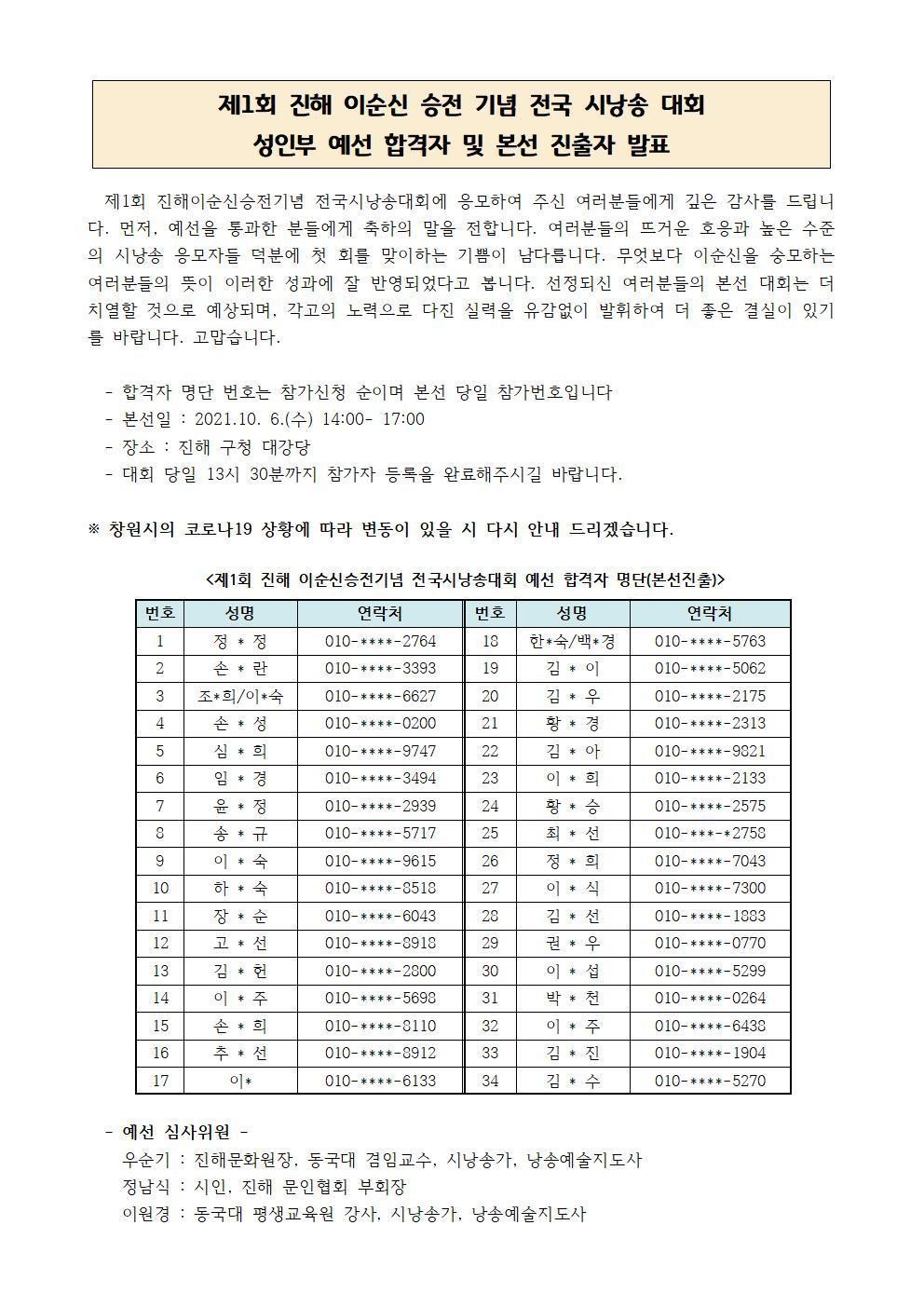 제1회 진해 이순신 승전 기념 전국 시낭송 대회
성인부 예선 합격자 및 본선 진출자 발표

제1회 진해이순신승전기념 전국시낭송대회에 응모하여 주신 여러분들에게 깊은 감사를 드립니다. 먼저, 예선을 통과한 분들에게 축하의 말을 전합니다. 여러분들의 뜨거운 호응과 높은 수준의 시낭송 응모자들 덕분에 첫 회를 맞이하는 기쁨이 남다릅니다. 무엇보다 이순신을 숭모하는 여러분들의 뜻이 이러한 성과에 잘 반영되었다고 봅니다. 선정되신 여러분들의 본선 대회는 더 치열할 것으로 예상되며, 각고의 노력으로 다진 실력을 유감없이 발휘하여 더 좋은 결실이 있기를 바랍니다. 고맙습니다.

- 합격자 명단 번호는 참가신청 순이며 본선 당일 참가번호입니다
- 본선일 : 2021.10. 6.(수) 14:00- 17:00
- 장소 : 진해 구청 대강당
- 대회 당일 13시 30분까지 참가자 등록을 완료해주시길 바랍니다.

※ 창원시의 코로나19 상황에 따라 변동이 있을 시 다시 안내 드리겠습니다.

<제1회 진해 이순신승전기념 전국시낭송대회 예선 합격자 명단(본선진출)>

| 번호 | 성명 | 연락처 | 번호 | 성명 | 연락처 |
|---|---|---|---|---|---|
| 1 | 정 * 정 | 010-****-2764 | 18 | 한*숙/백*경 | 010-****-5763 |
| 2 | 손 * 란 | 010-****-3393 | 19 | 김 * 이 | 010-****-5062 |
| 3 | 조*희/이*숙 | 010-****-6627 | 20 | 김 * 우 | 010-****-2175 |
| 4 | 손 * 성 | 010-****-0200 | 21 | 황 * 경 | 010-****-2313 |
| 5 | 심 * 희 | 010-****-9747 | 22 | 김 * 아 | 010-****-9821 |
| 6 | 임 * 경 | 010-****-3494 | 23 | 이 * 희 | 010-****-2133 |
| 7 | 윤 * 정 | 010-****-2939 | 24 | 황 * 승 | 010-****-2575 |
| 8 | 송 * 규 | 010-****-5717 | 25 | 최 * 선 | 010-***-*2758 |
| 9 | 이 * 숙 | 010-****-9615 | 26 | 정 * 희 | 010-****-7043 |
| 10 | 하 * 숙 | 010-****-8518 | 27 | 이 * 식 | 010-****-7300 |
| 11 | 장 * 순 | 010-****-6043 | 28 | 김 * 선 | 010-****-1883 |
| 12 | 고 * 선 | 010-****-8918 | 29 | 권 * 우 | 010-****-0770 |
| 13 | 김 * 헌 | 010-****-2800 | 30 | 이 * 섭 | 010-****-5299 |
| 14 | 이 * 주 | 010-****-5698 | 31 | 박 * 천 | 010-****-0264 |
| 15 | 손 * 희 | 010-****-8110 | 32 | 이 * 주 | 010-****-6438 |
| 16 | 추 * 선 | 010-****-8912 | 33 | 김 * 진 | 010-****-1904 |
| 17 | 이* | 010-****-6133 | 34 | 김 * 수 | 010-****-5270 |

- 예선 심사위원 -
우순기 : 진해문화원장, 동국대 겸임교수, 시낭송가, 낭송예술지도사
정남식 : 시인, 진해 문인협회 부회장
이원경 : 동국대 평생교육원 강사, 시낭송가, 낭송예술지도사